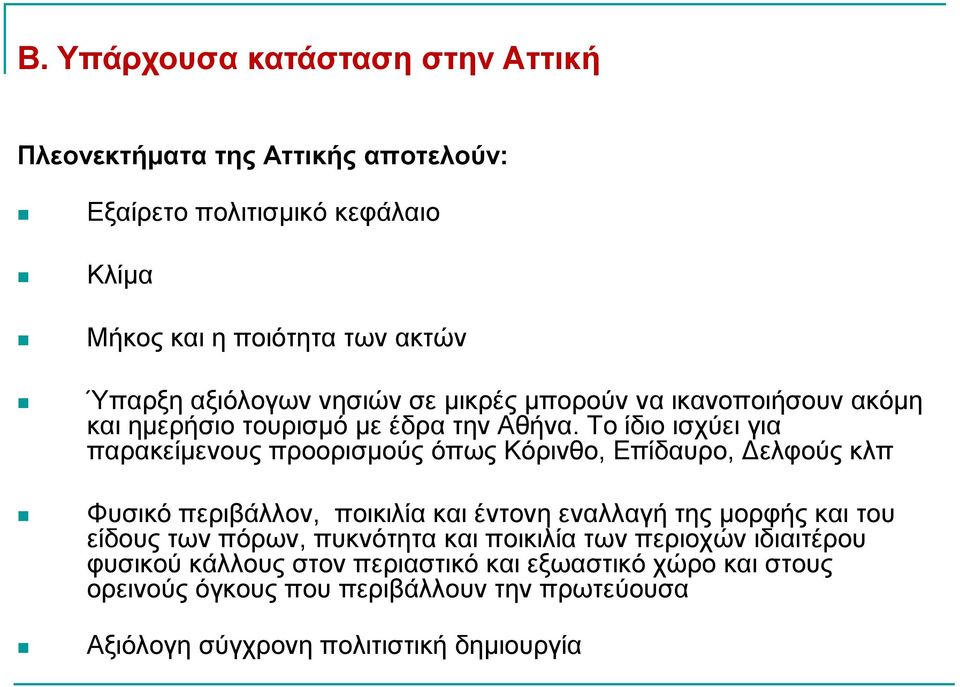 Β. Υπάρχουσα κατάσταση στην Αττική

Πλεονεκτήματα της Αττικής αποτελούν:

Εξαίρετο πολιτισμικό κεφάλαιο

Κλίμα

Μήκος και η ποιότητα των ακτών

Ύπαρξη αξιόλογων νησιών σε μικρές μπορούν να ικανοποιήσουν ακόμη και ημερήσιο τουρισμό με έδρα την Αθήνα. Το ίδιο ισχύει για παρακείμενους προορισμούς όπως Κόρινθο, Επίδαυρο, Δελφούς κλπ

Φυσικό περιβάλλον, ποικιλία και έντονη εναλλαγή της μορφής και του είδους των πόρων, πυκνότητα και ποικιλία των περιοχών ιδιαιτέρου φυσικού κάλλους στον περιαστικό και εξωαστικό χώρο και στους ορεινούς όγκους που περιβάλλουν την πρωτεύουσα

Αξιόλογη σύγχρονη πολιτιστική δημιουργία